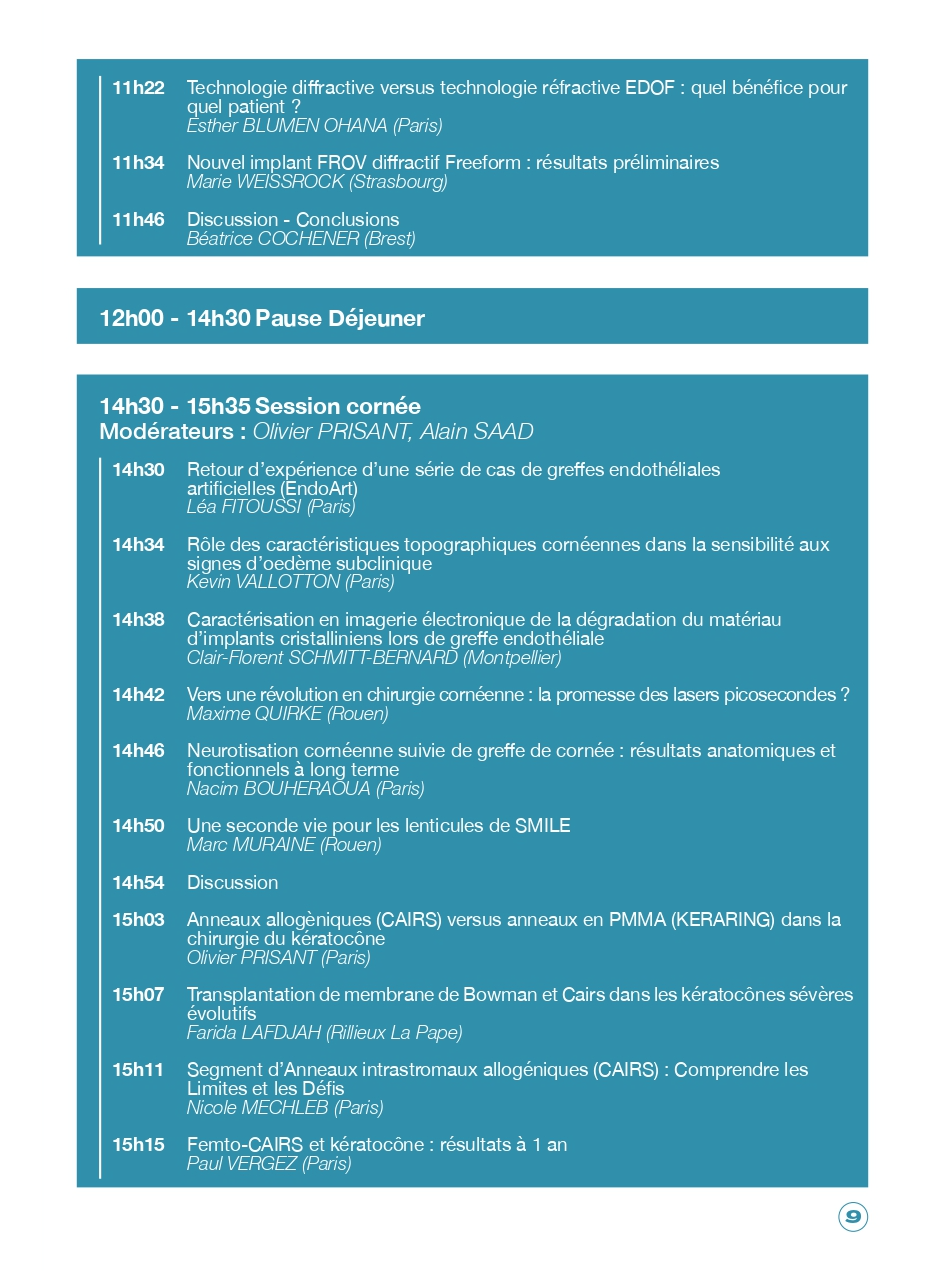 11h22 Technologie diffractive versus technologie réfractive EDOF : quel bénéfice pour quel patient ?
Esther BLUMEN OHANA (Paris)

11h34 Nouvel implant FROV diffractif Freeform : résultats préliminaires
Marie WEISSROCK (Strasbourg)

11h46 Discussion - Conclusions
Béatrice COCHENER (Brest)

12h00 - 14h30 Pause Déjeuner

14h30 - 15h35 Session cornée
Modérateurs : Olivier PRISANT, Alain SAAD

14h30 Retour d'expérience d'une série de cas de greffes endothéliales artificielles (EndoArt)
Léa FITOUSSI (Paris)

14h34 Rôle des caractéristiques topographiques cornéennes dans la sensibilité aux signes d'oedème subclinique
Kevin VALLOTTON (Paris)

14h38 Caractérisation en imagerie électronique de la dégradation du matériau d'implants cristalliniens lors de greffe endothéliale
Clair-Florent SCHMITT-BERNARD (Montpellier)

14h42 Vers une révolution en chirurgie cornéenne : la promesse des lasers picosecondes ?
Maxime QUIRKE (Rouen)

14h46 Neurotisation cornéenne suivie de greffe de cornée : résultats anatomiques et fonctionnels à long terme
Nacim BOUHERAOUA (Paris)

14h50 Une seconde vie pour les lenticules de SMILE
Marc MURAINE (Rouen)

14h54 Discussion

15h03 Anneaux allogèniques (CAIRS) versus anneaux en PMMA (KERARING) dans la chirurgie du kératocône
Olivier PRISANT (Paris)

15h07 Transplantation de membrane de Bowman et Cairs dans les kératocônes sévères évolutifs
Farida LAFDJAH (Rillieux La Pape)

15h11 Segment d'Anneaux intrastromaux allogéniques (CAIRS) : Comprendre les Limites et les Défis
Nicole MECHLEB (Paris)

15h15 Femto-CAIRS et kératocône : résultats à 1 an
Paul VERGEZ (Paris)

9